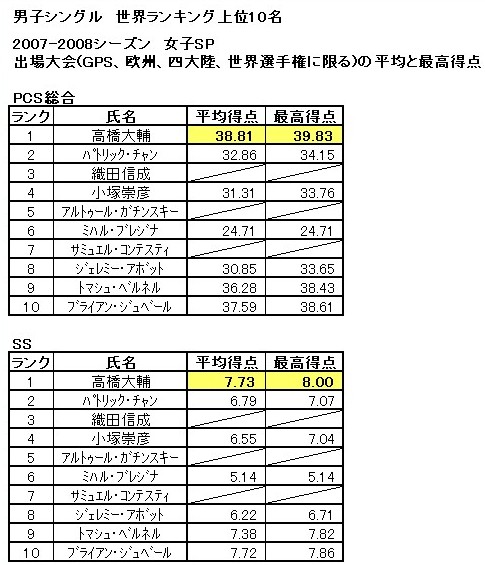 男子シングル　世界ランキング上位10名

2007-2008シーズン　女子SP
出場大会(GPS、欧州、四大陸、世界選手権に限る)の平均と最高得点

PCS総合

| ランク | 氏名 | 平均得点 | 最高得点 |
|---|---|---|---|
| 1 | 高橋大輔 | 38.81 | 39.83 |
| 2 | パトリック・チャン | 32.86 | 34.15 |
| 3 | 織田信成 | | |
| 4 | 小塚崇彦 | 31.31 | 33.76 |
| 5 | アルトゥール・ガチンスキー | | |
| 6 | ミハル・ブレジナ | 24.71 | 24.71 |
| 7 | サミュエル・コンテスティ | | |
| 8 | ジェレミー・アボット | 30.85 | 33.65 |
| 9 | トマシュ・ベルネル | 36.28 | 38.43 |
| 10 | ブライアン・ジュベール | 37.59 | 38.61 |

SS

| ランク | 氏名 | 平均得点 | 最高得点 |
|---|---|---|---|
| 1 | 高橋大輔 | 7.73 | 8.00 |
| 2 | パトリック・チャン | 6.79 | 7.07 |
| 3 | 織田信成 | | |
| 4 | 小塚崇彦 | 6.55 | 7.04 |
| 5 | アルトゥール・ガチンスキー | | |
| 6 | ミハル・ブレジナ | 5.14 | 5.14 |
| 7 | サミュエル・コンテスティ | | |
| 8 | ジェレミー・アボット | 6.22 | 6.71 |
| 9 | トマシュ・ベルネル | 7.38 | 7.82 |
| 10 | ブライアン・ジュベール | 7.72 | 7.86 |